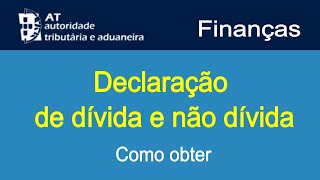 AT
autoridade
tributária e aduaneira

Finanças

Declaração
de dívida e não dívida

Como obter